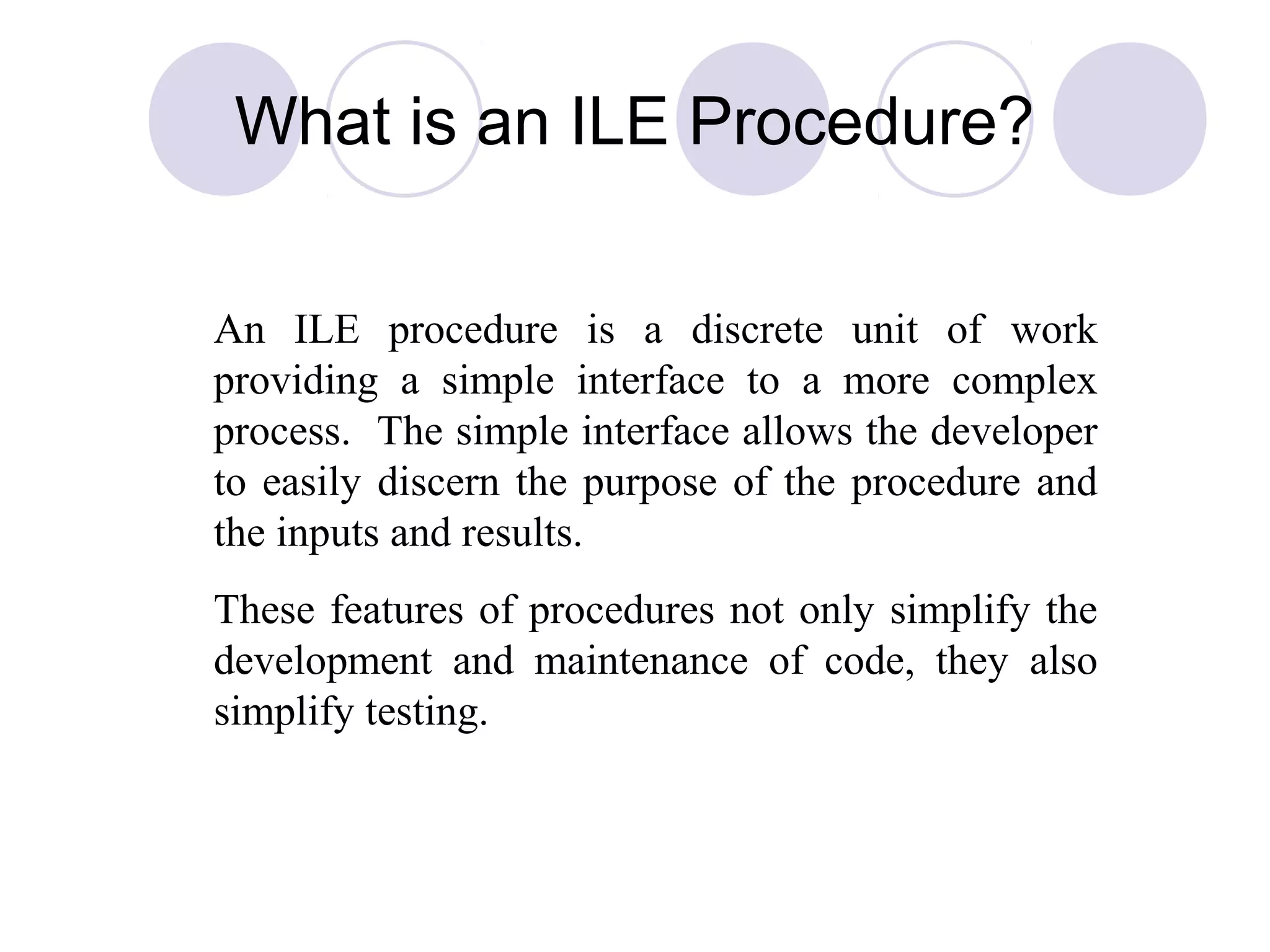 What is an ILE Procedure?

An ILE procedure is a discrete unit of work providing a simple interface to a more complex process. The simple interface allows the developer to easily discern the purpose of the procedure and the inputs and results.

These features of procedures not only simplify the development and maintenance of code, they also simplify testing.